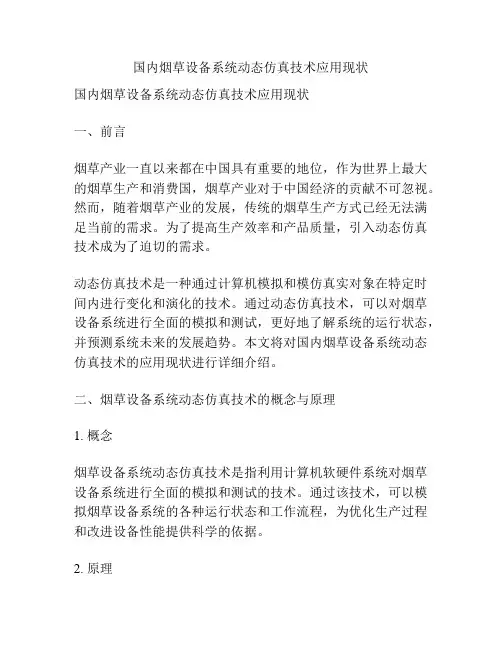 国内烟草设备系统动态仿真技术应用现状

国内烟草设备系统动态仿真技术应用现状

一、前言

烟草产业一直以来都在中国具有重要的地位，作为世界上最大的烟草生产和消费国，烟草产业对于中国经济的贡献不可忽视。然而，随着烟草产业的发展，传统的烟草生产方式已经无法满足当前的需求。为了提高生产效率和产品质量，引入动态仿真技术成为了迫切的需求。

动态仿真技术是一种通过计算机模拟和模仿真实对象在特定时间内进行变化和演化的技术。通过动态仿真技术，可以对烟草设备系统进行全面的模拟和测试，更好地了解系统的运行状态，并预测系统未来的发展趋势。本文将对国内烟草设备系统动态仿真技术的应用现状进行详细介绍。

二、烟草设备系统动态仿真技术的概念与原理

1. 概念

烟草设备系统动态仿真技术是指利用计算机软硬件系统对烟草设备系统进行全面的模拟和测试的技术。通过该技术，可以模拟烟草设备系统的各种运行状态和工作流程，为优化生产过程和改进设备性能提供科学的依据。

2. 原理